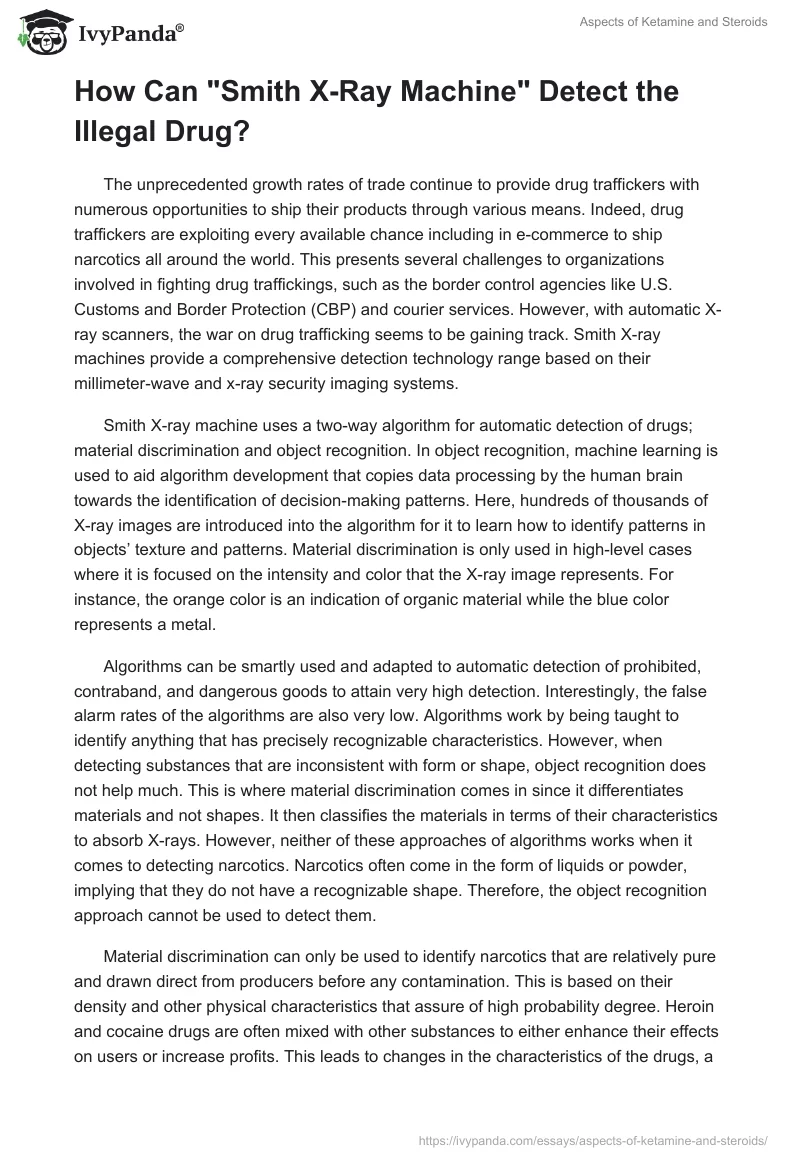 IvyPanda®

Aspects of Ketamine and Steroids

How Can "Smith X-Ray Machine" Detect the Illegal Drug?

The unprecedented growth rates of trade continue to provide drug traffickers with numerous opportunities to ship their products through various means. Indeed, drug traffickers are exploiting every available chance including in e-commerce to ship narcotics all around the world. This presents several challenges to organizations involved in fighting drug traffickings, such as the border control agencies like U.S. Customs and Border Protection (CBP) and courier services. However, with automatic X-ray scanners, the war on drug trafficking seems to be gaining track. Smith X-ray machines provide a comprehensive detection technology range based on their millimeter-wave and x-ray security imaging systems.

Smith X-ray machine uses a two-way algorithm for automatic detection of drugs; material discrimination and object recognition. In object recognition, machine learning is used to aid algorithm development that copies data processing by the human brain towards the identification of decision-making patterns. Here, hundreds of thousands of X-ray images are introduced into the algorithm for it to learn how to identify patterns in objects' texture and patterns. Material discrimination is only used in high-level cases where it is focused on the intensity and color that the X-ray image represents. For instance, the orange color is an indication of organic material while the blue color represents a metal.

Algorithms can be smartly used and adapted to automatic detection of prohibited, contraband, and dangerous goods to attain very high detection. Interestingly, the false alarm rates of the algorithms are also very low. Algorithms work by being taught to identify anything that has precisely recognizable characteristics. However, when detecting substances that are inconsistent with form or shape, object recognition does not help much. This is where material discrimination comes in since it differentiates materials and not shapes. It then classifies the materials in terms of their characteristics to absorb X-rays. However, neither of these approaches of algorithms works when it comes to detecting narcotics. Narcotics often come in the form of liquids or powder, implying that they do not have a recognizable shape. Therefore, the object recognition approach cannot be used to detect them.

Material discrimination can only be used to identify narcotics that are relatively pure and drawn direct from producers before any contamination. This is based on their density and other physical characteristics that assure of high probability degree. Heroin and cocaine drugs are often mixed with other substances to either enhance their effects on users or increase profits. This leads to changes in the characteristics of the drugs, a

https://ivypanda.com/essays/aspects-of-ketamine-and-steroids/